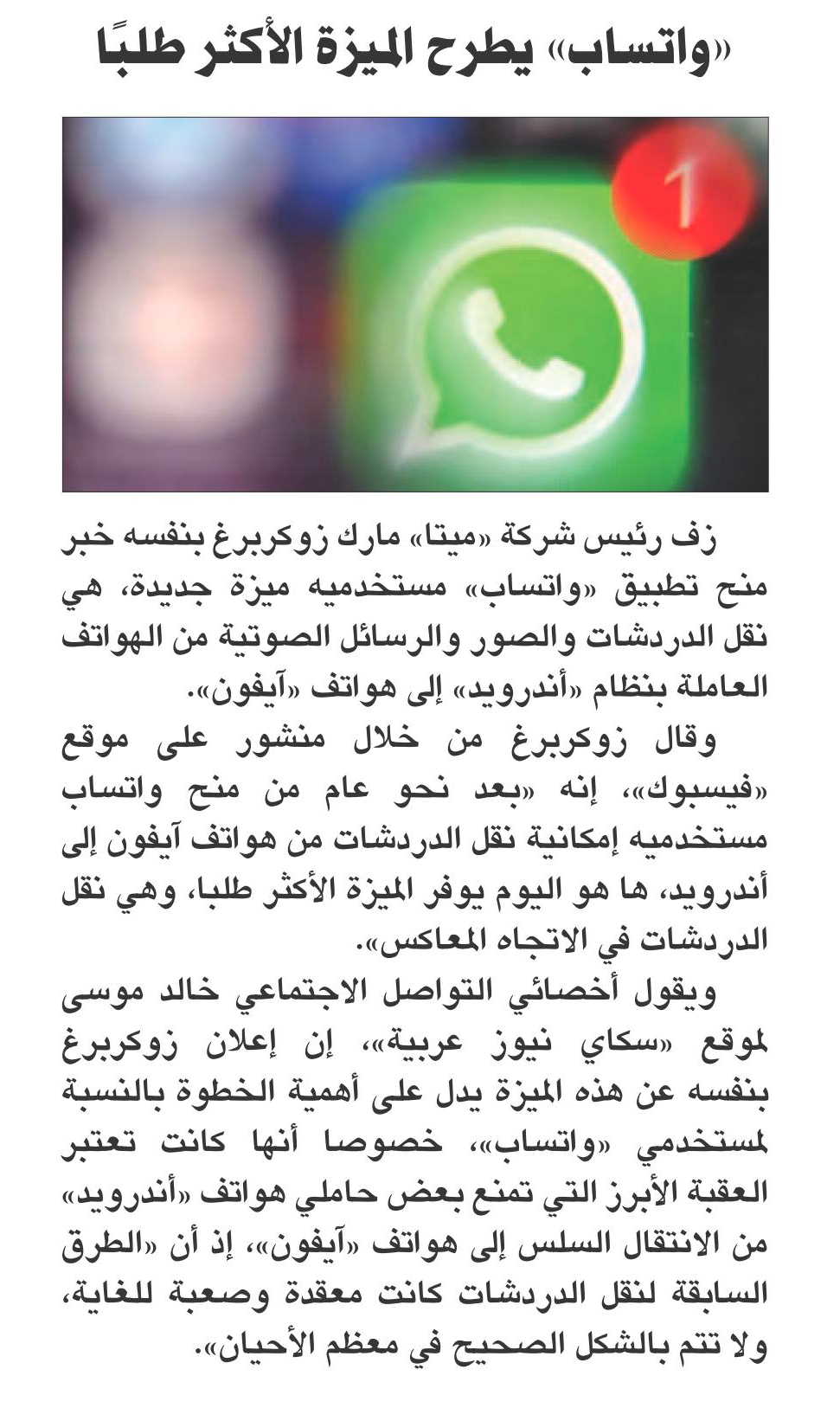 «واتساب» يطرح الميزة الأكثر طلبًا

1

زف رئيس شركة «ميتا» مارك زوكربرغ بنفسه خبر منح تطبيق «واتساب» مستخدميه ميزة جديدة، هي نقل الدردشات والصور والرسائل الصوتية من الهواتف العاملة بنظام «أندرويد» إلى هواتف «آيفون».

وقال زوكربرغ من خلال منشور على موقع «فيسبوك»، إنه «بعد نحو عام من منح واتساب مستخدميه إمكانية نقل الدردشات من هواتف آيفون إلى أندرويد، ها هو اليوم يوفر الميزة الأكثر طلبا، وهي نقل الدردشات في الاتجاه المعاكس».

ويقول أخصائي التواصل الاجتماعي خالد موسى لموقع «سكاي نيوز عربية»، إن إعلان زوكربرغ بنفسه عن هذه الميزة يدل على أهمية الخطوة بالنسبة لمستخدمي «واتساب»، خصوصا أنها كانت تعتبر العقبة الأبرز التي تمنع بعض حاملي هواتف «أندرويد» من الانتقال السلس إلى هواتف «آيفون»، إذ أن «الطرق السابقة لنقل الدردشات كانت معقدة وصعبة للغاية، ولا تتم بالشكل الصحيح في معظم الأحيان».